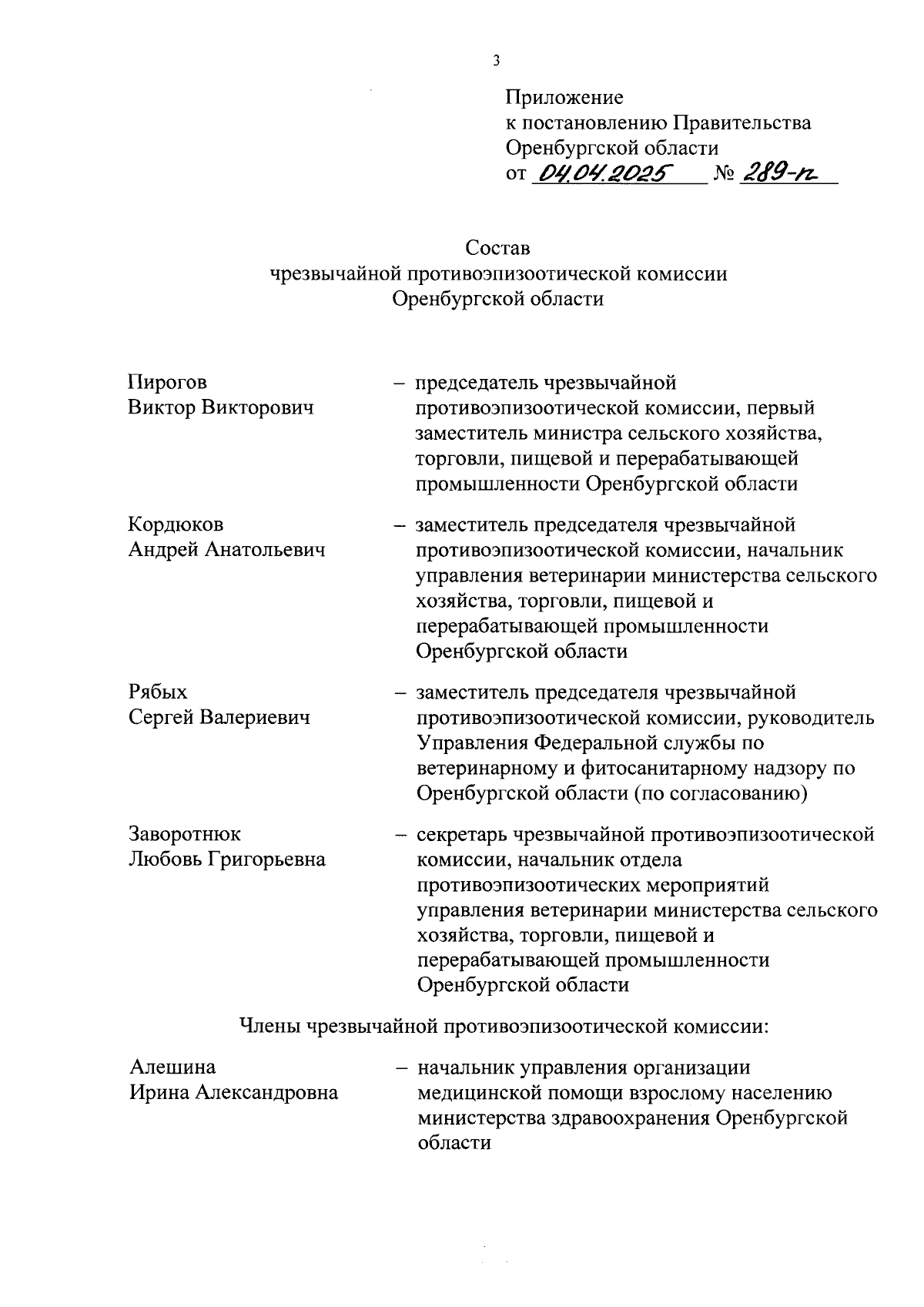 3

Приложение
к постановлению Правительства
Оренбургской области
от 04.04.2025 № 289-п

Состав
чрезвычайной противоэпизоотической комиссии
Оренбургской области

Пирогов
Виктор Викторович – председатель чрезвычайной противоэпизоотической комиссии, первый заместитель министра сельского хозяйства, торговли, пищевой и перерабатывающей промышленности Оренбургской области

Кордюков
Андрей Анатольевич – заместитель председателя чрезвычайной противоэпизоотической комиссии, начальник управления ветеринарии министерства сельского хозяйства, торговли, пищевой и перерабатывающей промышленности Оренбургской области

Рябых
Сергей Валериевич – заместитель председателя чрезвычайной противоэпизоотической комиссии, руководитель Управления Федеральной службы по ветеринарному и фитосанитарному надзору по Оренбургской области (по согласованию)

Заворотнюк
Любовь Григорьевна – секретарь чрезвычайной противоэпизоотической комиссии, начальник отдела противоэпизоотических мероприятий управления ветеринарии министерства сельского хозяйства, торговли, пищевой и перерабатывающей промышленности Оренбургской области

Члены чрезвычайной противоэпизоотической комиссии:

Алешина
Ирина Александровна – начальник управления организации медицинской помощи взрослому населению министерства здравоохранения Оренбургской области